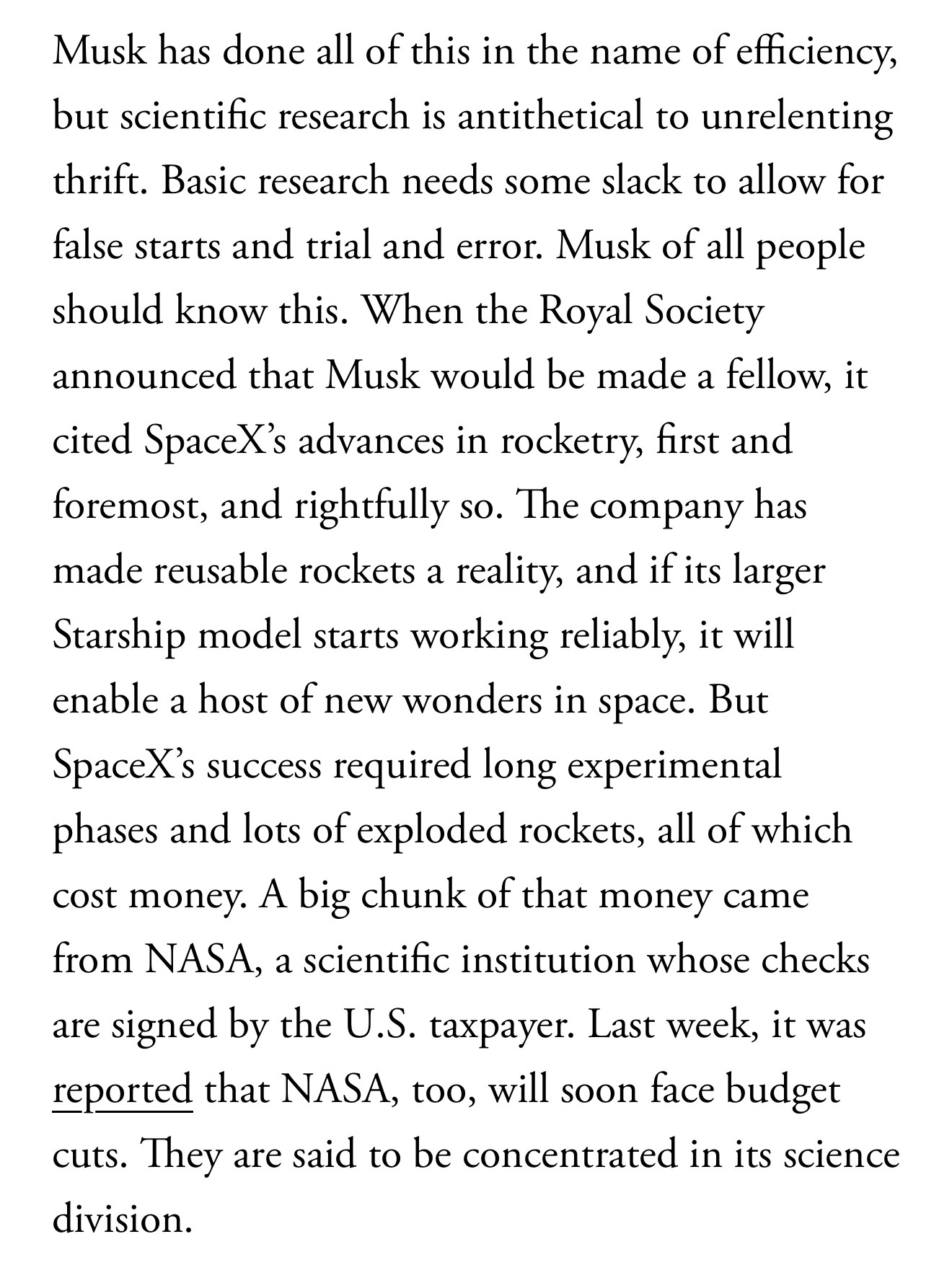 Musk has done all of this in the name of efficiency, but scientific research is antithetical to unrelenting thrift. Basic research needs some slack to allow for false starts and trial and error. Musk of all people should know this. When the Royal Society announced that Musk would be made a fellow, it cited SpaceX's advances in rocketry, first and foremost, and rightfully so. The company has made reusable rockets a reality, and if its larger Starship model starts working reliably, it will enable a host of new wonders in space. But SpaceX's success required long experimental phases and lots of exploded rockets, all of which cost money. A big chunk of that money came from NASA, a scientific institution whose checks are signed by the U.S. taxpayer. Last week, it was reported that NASA, too, will soon face budget cuts. They are said to be concentrated in its science division.